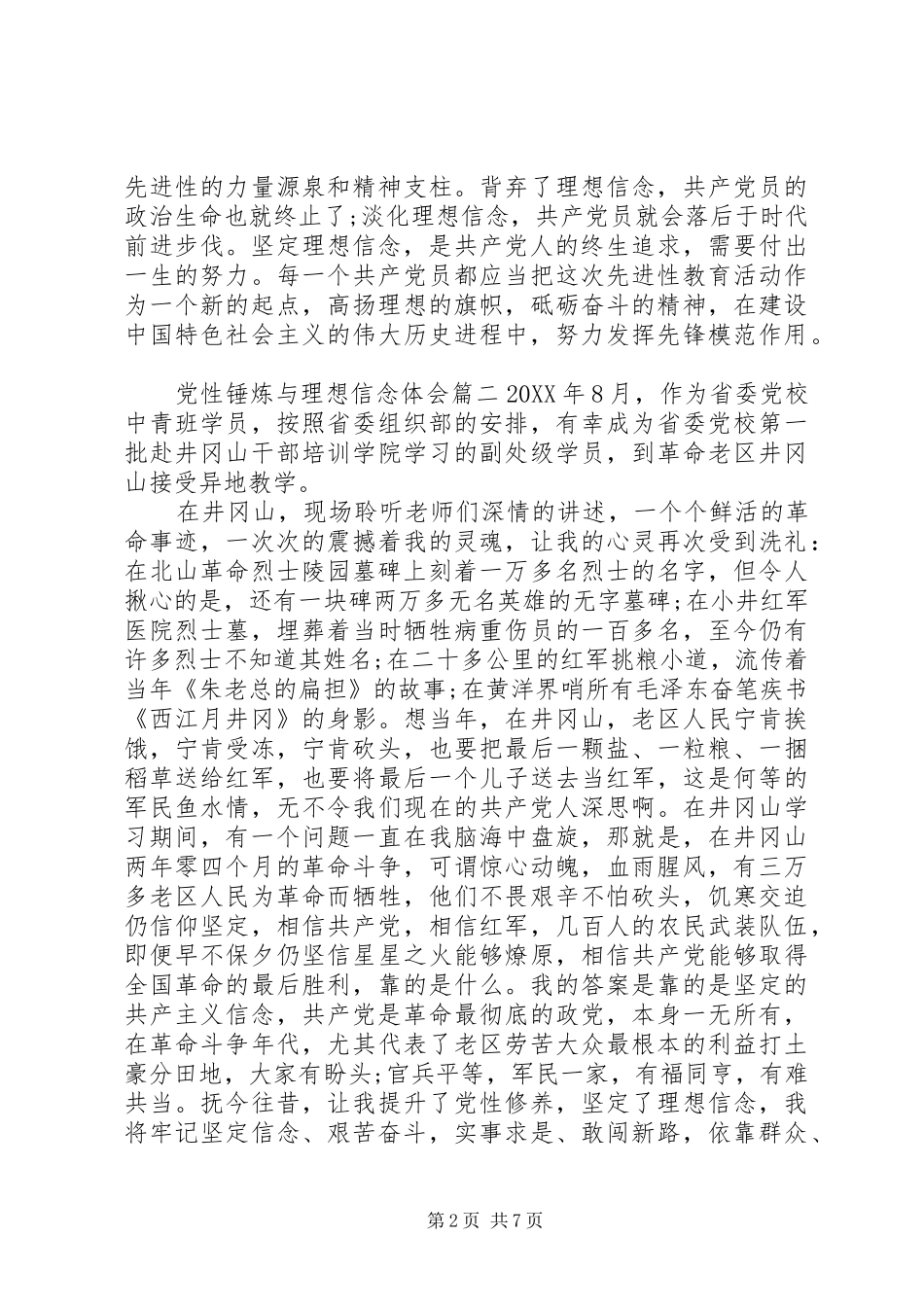 先进性的力量源泉和精神支柱。背弃了理想信念，共产党员的政治生命也就终止了;淡化理想信念，共产党员就会落后于时代前进步伐。坚定理想信念，是共产党人的终生追求，需要付出一生的努力。每一个共产党员都应当把这次先进性教育活动作为一个新的起点，高扬理想的旗帜，砥砺奋斗的精神，在建设中国特色社会主义的伟大历史进程中，努力发挥先锋模范作用。

党性锤炼与理想信念体会篇二 20XX 年 8 月，作为省委党校中青班学员，按照省委组织部的安排，有幸成为省委党校第一批赴井冈山干部培训学院学习的副处级学员，到革命老区井冈山接受异地教学。

在井冈山，现场聆听老师们深情的讲述，一个个鲜活的革命事迹，一次次的震撼着我的灵魂，让我的心灵再次受到洗礼：在北山革命烈士陵园墓碑上刻着一万多名烈士的名字，但令人揪心的是，还有一块碑两万多无名英雄的无字墓碑;在小井红军医院烈士墓，埋葬着当时牺牲病重伤员的一百多名，至今仍有许多烈士不知道其姓名;在二十多公里的红军挑粮小道，流传着当年《朱老总的扁担》的故事;在黄洋界哨所有毛泽东奋笔疾书《西江月井冈》的身影。想当年，在井冈山，老区人民宁肯挨饿，宁肯受冻，宁肯砍头，也要把最后一颗盐、一粒粮、一捆稻草送给红军，也要将最后一个儿子送去当红军，这是何等的军民鱼水情，无不令我们现在的共产党人深思啊。在井冈山学习期间，有一个问题一直在我脑海中盘旋，那就是，在井冈山两年零四个月的革命斗争，可谓惊心动魄，血雨腥风，有三万多老区人民为革命而牺牲，他们不畏艰辛不怕砍头，饥寒交迫仍信仰坚定，相信共产党，相信红军，几百人的农民武装队伍，即便早不保夕仍坚信星星之火能够燎原，相信共产党能够取得全国革命的最后胜利，靠的是什么。我的答案是靠的是坚定的共产主义信念，共产党是革命最彻底的政党，本身一无所有，在革命斗争年代，尤其代表了老区劳苦大众最根本的利益打土豪分田地，大家有盼头;官兵平等，军民一家，有福同亨，有难共当。抚今往昔，让我提升了党性修养，坚定了理想信念，我将牢记坚定信念、艰苦奋斗，实事求是、敢闯新路，依靠群众、

第 2 页 共 7 页